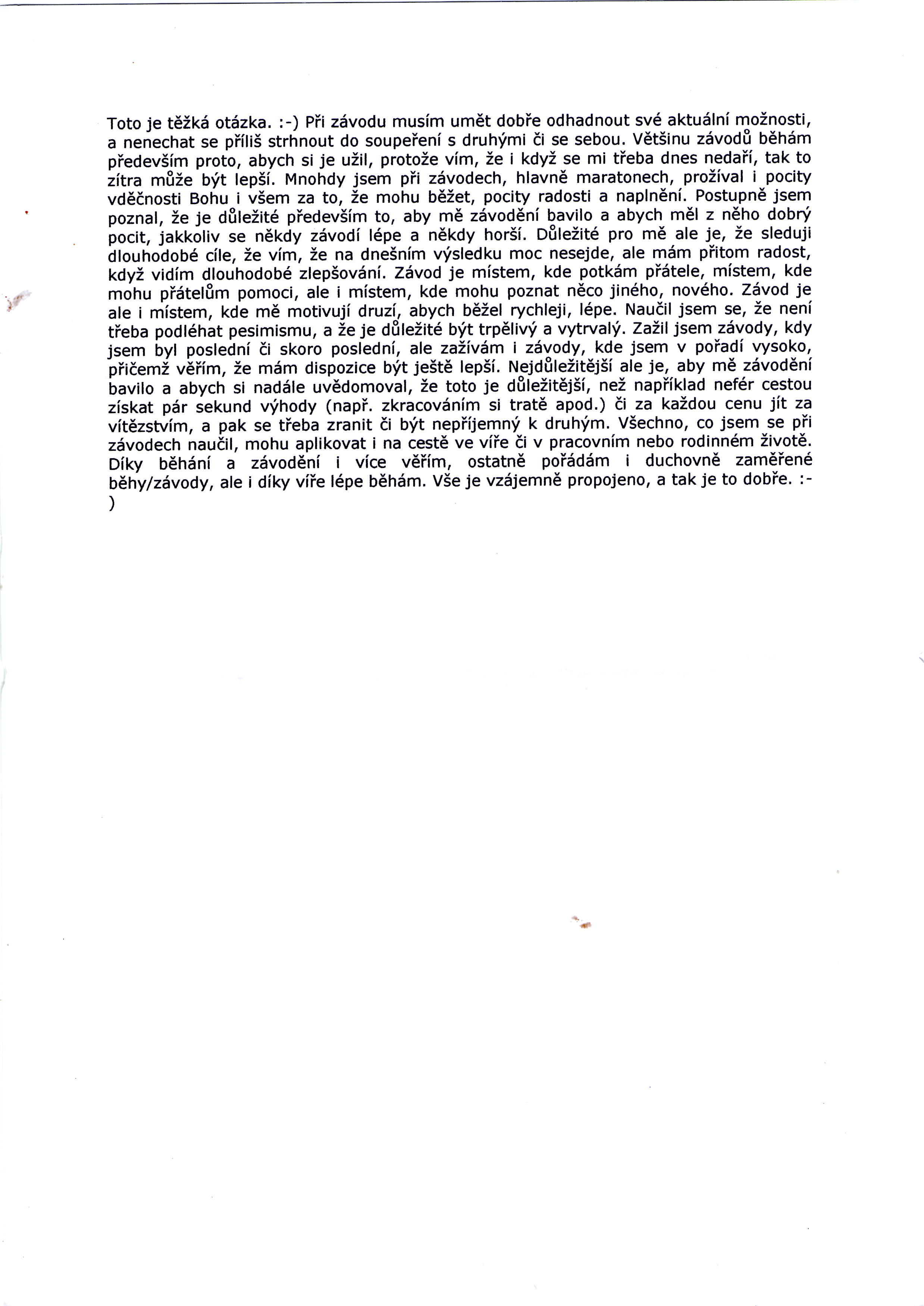 Toto je těžká otázka. :-) Při závodu musím umět dobře odhadnout své aktuální možnosti, a nenechat se příliš strhnout do soupeření s druhými či se sebou. Většinu závodů běhám především proto, abych si je užil, protože vím, že i když se mi třeba dnes nedaří, tak to zítra může být lepší. Mnohdy jsem při závodech, hlavně maratonech, prožíval i pocity vděčnosti Bohu i všem za to, že mohu běžet, pocity radosti a naplnění. Postupně jsem poznal, že je důležité především to, aby mě závodění bavilo a abych měl z něho dobrý pocit, jakkoliv se někdy závodí lépe a někdy horší. Důležité pro mě ale je, že sleduji dlouhodobé cíle, že vím, že na dnešním výsledku moc nesejde, ale mám přitom radost, když vidím dlouhodobé zlepšování. Závod je místem, kde potkám přátele, místem, kde mohu přátelům pomoci, ale i místem, kde mohu poznat něco jiného, nového. Závod je ale i místem, kde mě motivují druzí, abych běžel rychleji, lépe. Naučil jsem se, že není třeba podléhat pesimismu, a že je důležité být trpělivý a vytrvalý. Zažil jsem závody, kdy jsem byl poslední či skoro poslední, ale zažívám i závody, kde jsem v pořadí vysoko, přičemž věřím, že mám dispozice být ještě lepší. Nejdůležitější ale je, aby mě závodění bavilo a abych si nadále uvědomoval, že toto je důležitější, než například nefér cestou získat pár sekund výhody (např. zkracováním si tratě apod.) či za každou cenu jít za vítězstvím, a pak se třeba zranit či být nepříjemný k druhým. Všechno, co jsem se při závodech naučil, mohu aplikovat i na cestě ve víře či v pracovním nebo rodinném životě. Díky běhání a závodění i více věřím, ostatně pořádám i duchovně zaměřené běhy/závody, ale i díky víře lépe běhám. Vše je vzájemně propojeno, a tak je to dobře. :-)